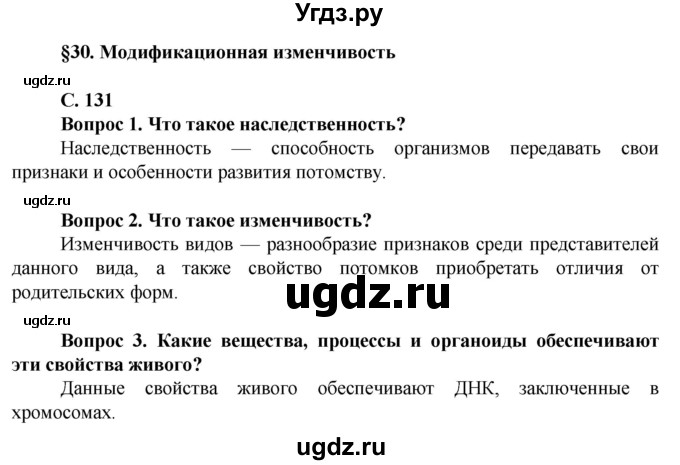 Угдз.ру

§30. Модификационная изменчивость

ugdz.ru

С. 131

Вопрос 1. Что такое наследственность?

Наследственность — способность организмов передавать свои признаки и особенности развития потомству.

ugdz.ru

Вопрос 2. Что такое изменчивость?

Изменчивость видов — разнообразие признаков среди представителей данного вида, а также свойство потомков приобретать отличия от родительских форм.

ugdz.ru

ugdz.ru

Вопрос 3. Какие вещества, процессы и органоиды обеспечивают эти свойства живого?

Данные свойства живого обеспечивают ДНК, заключенные в хромосомах.

ugdz.ru